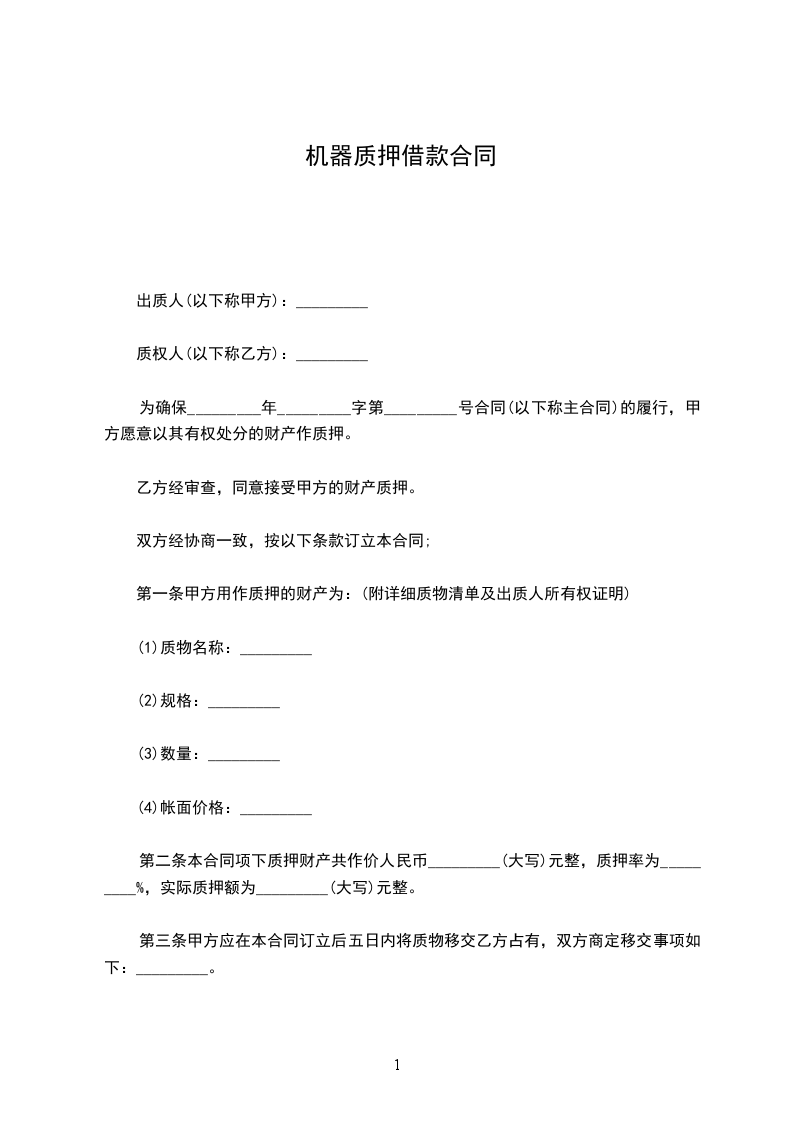 机器质押借款合同

出质人(以下称甲方)：_________

质权人(以下称乙方)：_________

为确保_________年_________字第_________号合同(以下称主合同)的履行，甲方愿意以其有权处分的财产作质押。

乙方经审查，同意接受甲方的财产质押。

双方经协商一致，按以下条款订立本合同;

第一条甲方用作质押的财产为：(附详细质物清单及出质人所有权证明)

(1)质物名称：_________

(2)规格：_________

(3)数量：_________

(4)帐面价格：_________

第二条本合同项下质押财产共作价人民币_________(大写)元整，质押率为_________%，实际质押额为_________(大写)元整。

第三条甲方应在本合同订立后五日内将质物移交乙方占有，双方商定移交事项如下：_________。

1